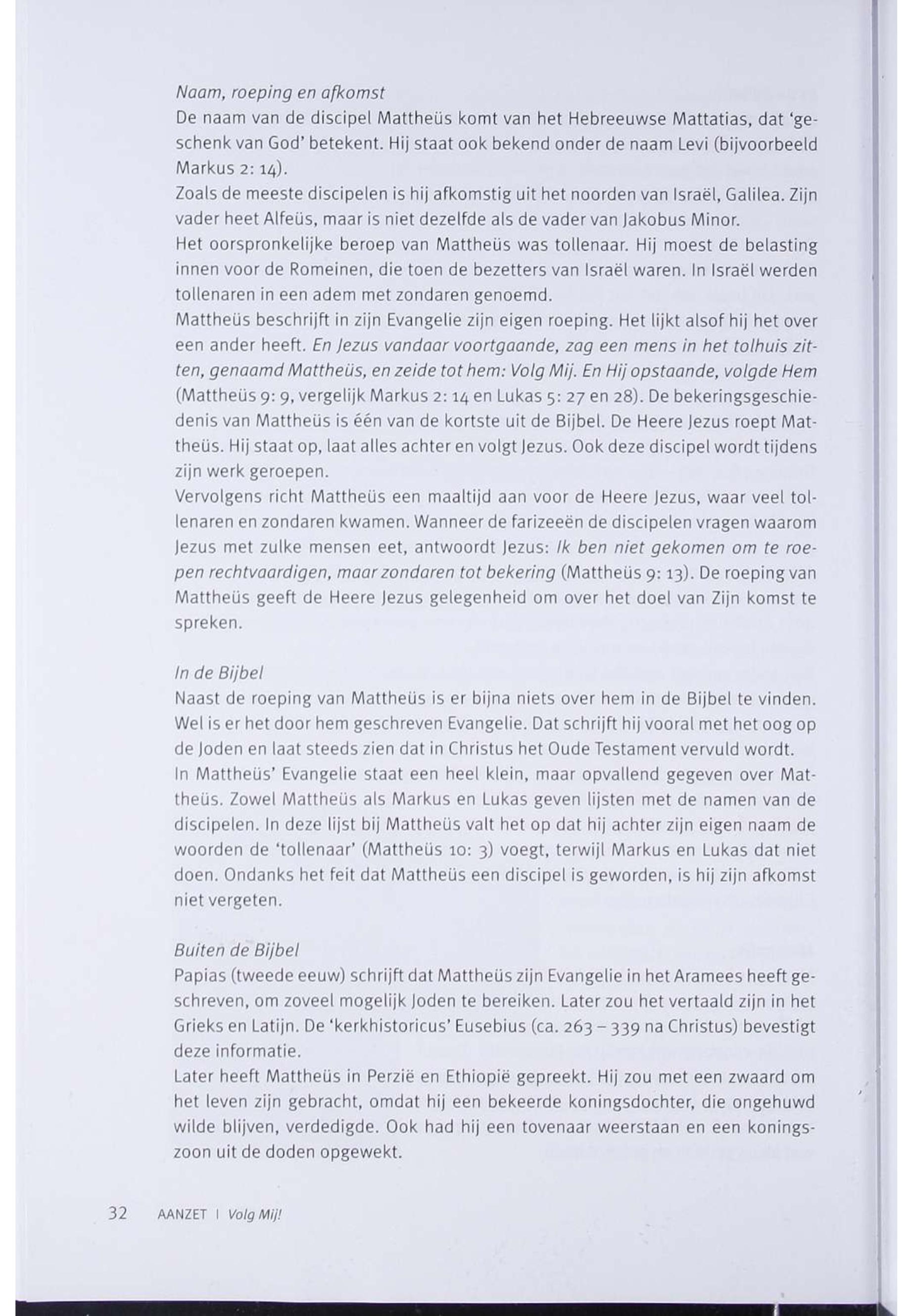 Naam, roeping en afkomst
De naam van de discipel Mattheüs komt van het Hebreeuwse Mattatias, dat 'geschenk van God' betekent. Hij staat ook bekend onder de naam Levi (bijvoorbeeld Markus 2: 14).
Zoals de meeste discipelen is hij afkomstig uit het noorden van Israël, Galilea. Zijn vader heet Alfeüs, maar is niet dezelfde als de vader van Jakobus Minor.
Het oorspronkelijke beroep van Mattheüs was tollenaar. Hij moest de belasting innen voor de Romeinen, die toen de bezetters van Israël waren. In Israël werden tollenaren in een adem met zondaren genoemd.
Mattheüs beschrijft in zijn Evangelie zijn eigen roeping. Het lijkt alsof hij het over een ander heeft. En Jezus vandaar voortgaande, zag een mens in het tolhuis zitten, genaamd Mattheüs, en zeide tot hem: Volg Mij. En Hij opstaande, volgde Hem (Mattheüs 9: 9, vergelijk Markus 2: 14 en Lukas 5: 27 en 28). De bekeringsgeschiedenis van Mattheüs is één van de kortste uit de Bijbel. De Heere Jezus roept Mattheüs. Hij staat op, laat alles achter en volgt Jezus. Ook deze discipel wordt tijdens zijn werk geroepen.
Vervolgens richt Mattheüs een maaltijd aan voor de Heere Jezus, waar veel tollenaren en zondaren kwamen. Wanneer de farizeeën de discipelen vragen waarom Jezus met zulke mensen eet, antwoordt Jezus: Ik ben niet gekomen om te roepen rechtvaardigen, maar zondaren tot bekering (Mattheüs 9: 13). De roeping van Mattheüs geeft de Heere Jezus gelegenheid om over het doel van Zijn komst te spreken.

In de Bijbel
Naast de roeping van Mattheüs is er bijna niets over hem in de Bijbel te vinden. Wel is er het door hem geschreven Evangelie. Dat schrijft hij vooral met het oog op de Joden en laat steeds zien dat in Christus het Oude Testament vervuld wordt.
In Mattheüs' Evangelie staat een heel klein, maar opvallend gegeven over Mattheüs. Zowel Mattheüs als Markus en Lukas geven lijsten met de namen van de discipelen. In deze lijst bij Mattheüs valt het op dat hij achter zijn eigen naam de woorden de 'tollenaar' (Mattheüs 10: 3) voegt, terwijl Markus en Lukas dat niet doen. Ondanks het feit dat Mattheüs een discipel is geworden, is hij zijn afkomst niet vergeten.

Buiten de Bijbel
Papias (tweede eeuw) schrijft dat Mattheüs zijn Evangelie in het Aramees heeft geschreven, om zoveel mogelijk Joden te bereiken. Later zou het vertaald zijn in het Grieks en Latijn. De 'kerkhistoricus' Eusebius (ca. 263 – 339 na Christus) bevestigt deze informatie.
Later heeft Mattheüs in Perzië en Ethiopië gepreekt. Hij zou met een zwaard om het leven zijn gebracht, omdat hij een bekeerde koningsdochter, die ongehuwd wilde blijven, verdedigde. Ook had hij een tovenaar weerstaan en een koningszoon uit de doden opgewekt.

32 AANZET | Volg Mij!